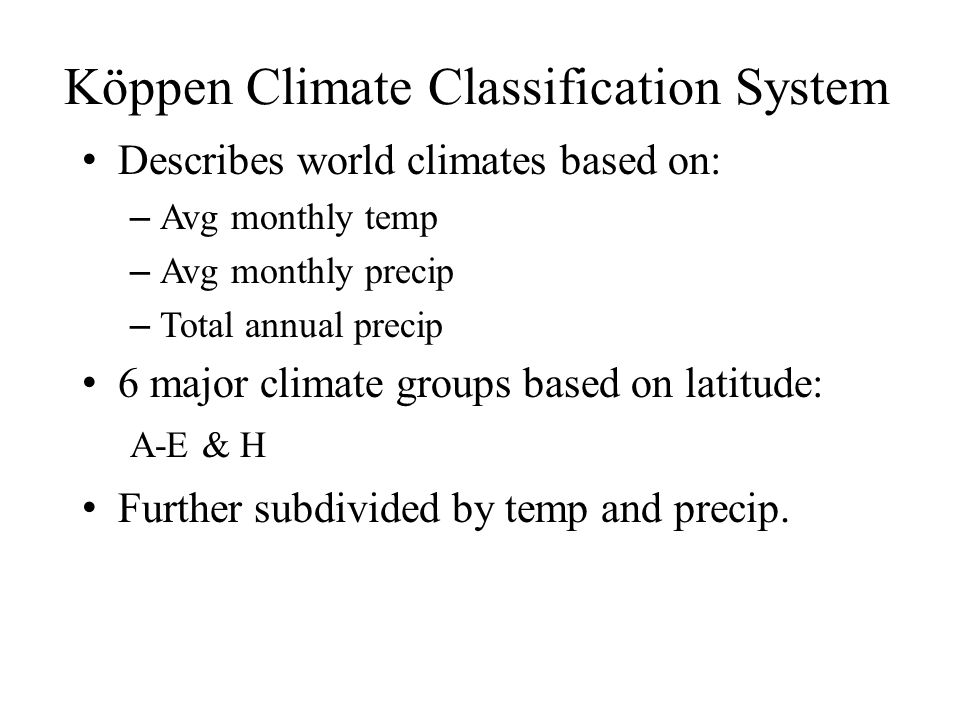 Köppen Climate Classification System

• Describes world climates based on:
– Avg monthly temp
– Avg monthly precip
– Total annual precip

• 6 major climate groups based on latitude:
A-E & H

• Further subdivided by temp and precip.